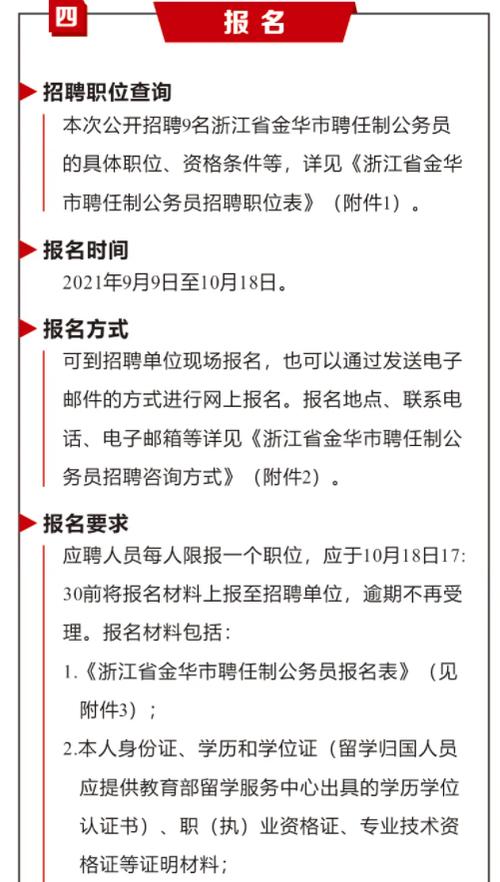 四

报名

招聘职位查询

本次公开招聘9名浙江省金华市聘任制公务员的具体职位、资格条件等，详见《浙江省金华市聘任制公务员招聘职位表》（附件1）。

报名时间

2021年9月9日至10月18日。

报名方式

可到招聘单位现场报名，也可以通过发送电子邮件的方式进行网上报名。报名地点、联系电话、电子邮箱等详见《浙江省金华市聘任制公务员招聘咨询方式》（附件2）。

报名要求

应聘人员每人限报一个职位，应于10月18日17:30前将报名材料上报至招聘单位，逾期不再受理。报名材料包括：

1.《浙江省金华市聘任制公务员报名表》（见附件3）；

2.本人身份证、学历和学位证（留学归国人员应提供教育部留学服务中心出具的学历学位认证书）、职（执）业资格证、专业技术资格证等证明材料；